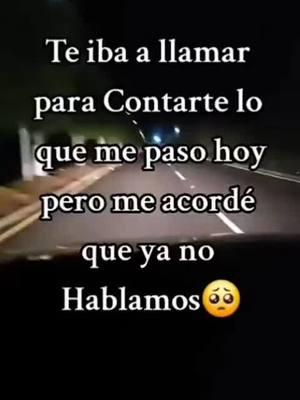 Te iba a llamar para Contarte lo que me paso hoy pero me acordé que ya no Hablamos🥺